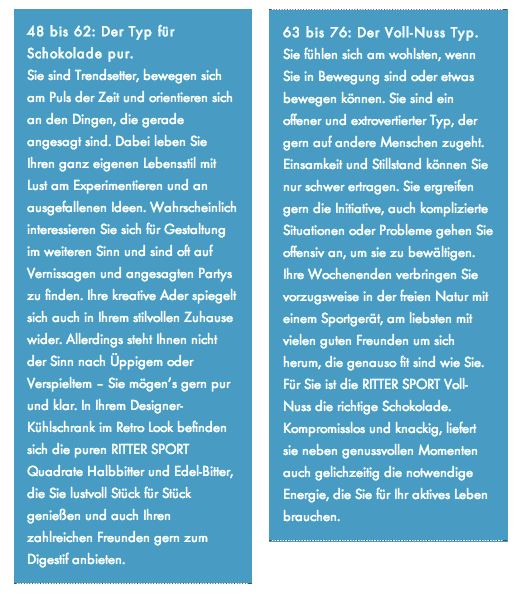 48 bis 62: Der Typ für Schokolade pur.
Sie sind Trendsetter, bewegen sich am Puls der Zeit und orientieren sich an den Dingen, die gerade angesagt sind. Dabei leben Sie Ihren ganz eigenen Lebensstil mit Lust am Experimentieren und an ausgefallenen Ideen. Wahrscheinlich interessieren Sie sich für Gestaltung im weiteren Sinn und sind oft auf Vernissagen und angesagten Partys zu finden. Ihre kreative Ader spiegelt sich auch in Ihrem stilvollen Zuhause wider. Allerdings steht Ihnen nicht der Sinn nach Üppigem oder Verspieltem – Sie mögen's gern pur und klar. In Ihrem Designer-Kühlschrank im Retro Look befinden sich die puren RITTER SPORT Quadrate Halbbitter und Edel-Bitter, die Sie lustvoll Stück für Stück genießen und auch Ihren zahlreichen Freunden gern zum Digestif anbieten.

63 bis 76: Der Voll-Nuss Typ.
Sie fühlen sich am wohlsten, wenn Sie in Bewegung sind oder etwas bewegen können. Sie sind ein offener und extrovertierter Typ, der gern auf andere Menschen zugeht. Einsamkeit und Stillstand können Sie nur schwer ertragen. Sie ergreifen gern die Initiative, auch komplizierte Situationen oder Probleme gehen Sie offensiv an, um sie zu bewältigen. Ihre Wochenenden verbringen Sie vorzugsweise in der freien Natur mit einem Sportgerät, am liebsten mit vielen guten Freunden um sich herum, die genauso fit sind wie Sie. Für Sie ist die RITTER SPORT Voll-Nuss die richtige Schokolade. Kompromisslos und knackig, liefert sie neben genussvollen Momenten auch gelichzeitig die notwendige Energie, die Sie für Ihr aktives Leben brauchen.